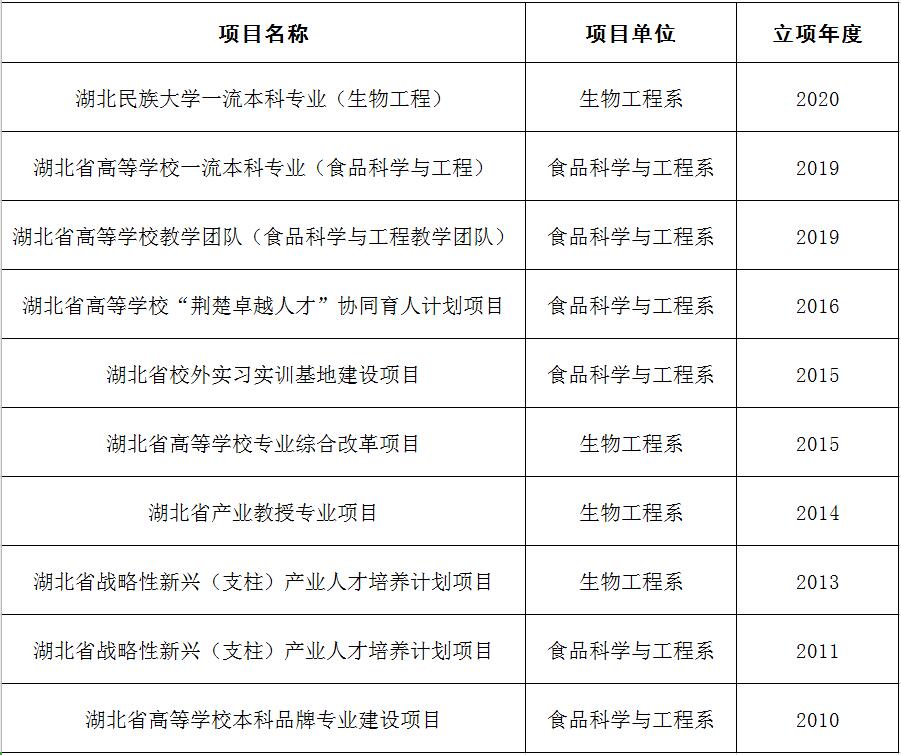 | 项目名称 | 项目单位 | 立项年度 |
|---|---|---|
| 湖北民族大学一流本科专业（生物工程） | 生物工程系 | 2020 |
| 湖北省高等学校一流本科专业（食品科学与工程） | 食品科学与工程系 | 2019 |
| 湖北省高等学校教学团队（食品科学与工程教学团队） | 食品科学与工程系 | 2019 |
| 湖北省高等学校“荆楚卓越人才”协同育人计划项目 | 食品科学与工程系 | 2016 |
| 湖北省校外实习实训基地建设项目 | 食品科学与工程系 | 2015 |
| 湖北省高等学校专业综合改革项目 | 生物工程系 | 2015 |
| 湖北省产业教授专业项目 | 生物工程系 | 2014 |
| 湖北省战略性新兴（支柱）产业人才培养计划项目 | 生物工程系 | 2013 |
| 湖北省战略性新兴（支柱）产业人才培养计划项目 | 食品科学与工程系 | 2011 |
| 湖北省高等学校本科品牌专业建设项目 | 食品科学与工程系 | 2010 |